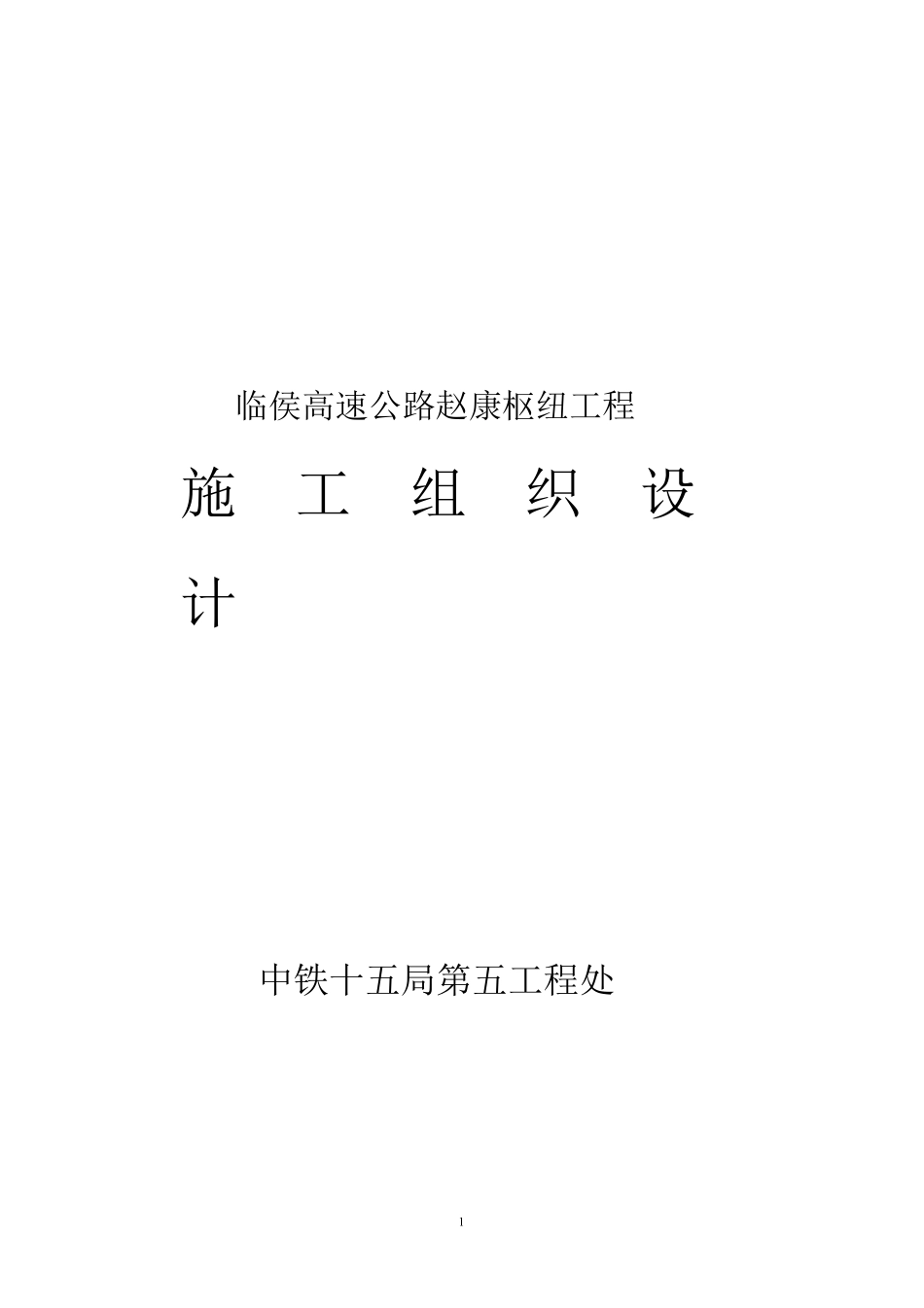 临侯高速公路赵康枢纽工程

施 工 组 织 设 计

中铁十五局第五工程处

1